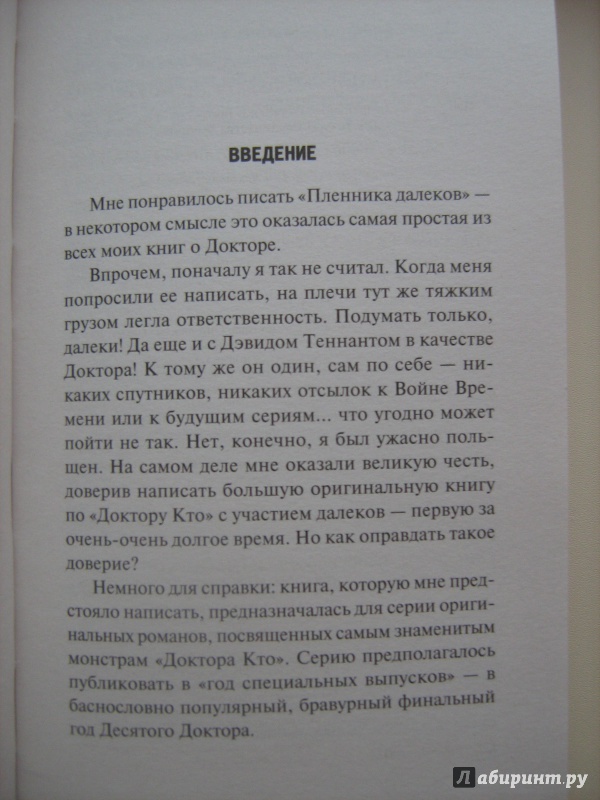 ВВЕДЕНИЕ

Мне понравилось писать «Пленника далеков» — в некотором смысле это оказалась самая простая из всех моих книг о Докторе.

Впрочем, поначалу я так не считал. Когда меня попросили ее написать, на плечи тут же тяжким грузом легла ответственность. Подумать только, далеки! Да еще и с Дэвидом Теннантом в качестве Доктора! К тому же он один, сам по себе — никаких спутников, никаких отсылок к Войне Времени или к будущим сериям... что угодно может пойти не так. Нет, конечно, я был ужасно польщен. На самом деле мне оказали великую честь, доверив написать большую оригинальную книгу по «Доктору Кто» с участием далеков — первую за очень-очень долгое время. Но как оправдать такое доверие?

Немного для справки: книга, которую мне предстояло написать, предназначалась для серии оригинальных романов, посвященных самым знаменитым монстрам «Доктора Кто». Серию предполагалось публиковать в «год специальных выпусков» — в баснословно популярный, бравурный финальный год Десятого Доктора.

Лабиринт.ру